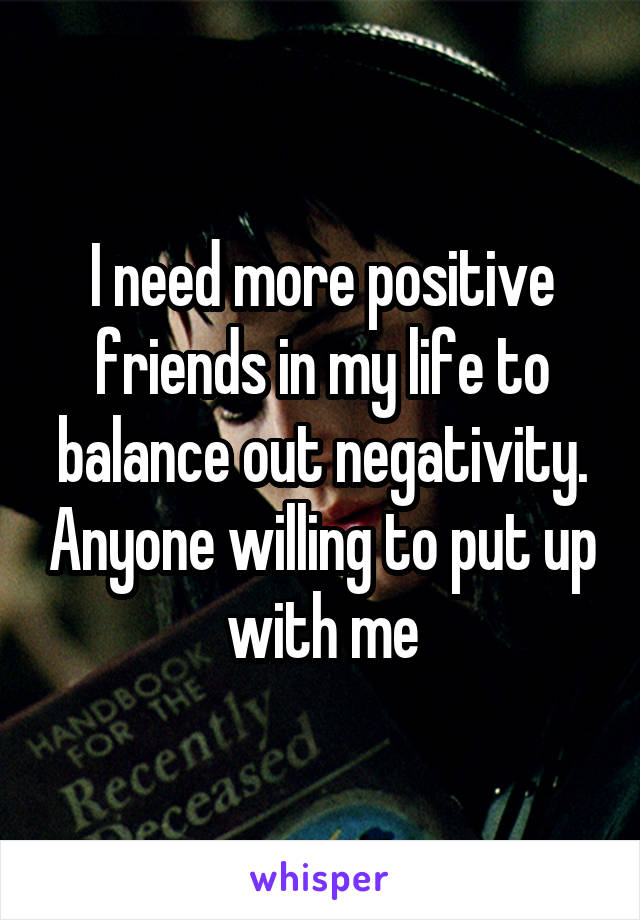 I need more positive friends in my life to balance out negativity. Anyone willing to put up with me

HANDBOOK FOR THE Recently Deceased

whisper